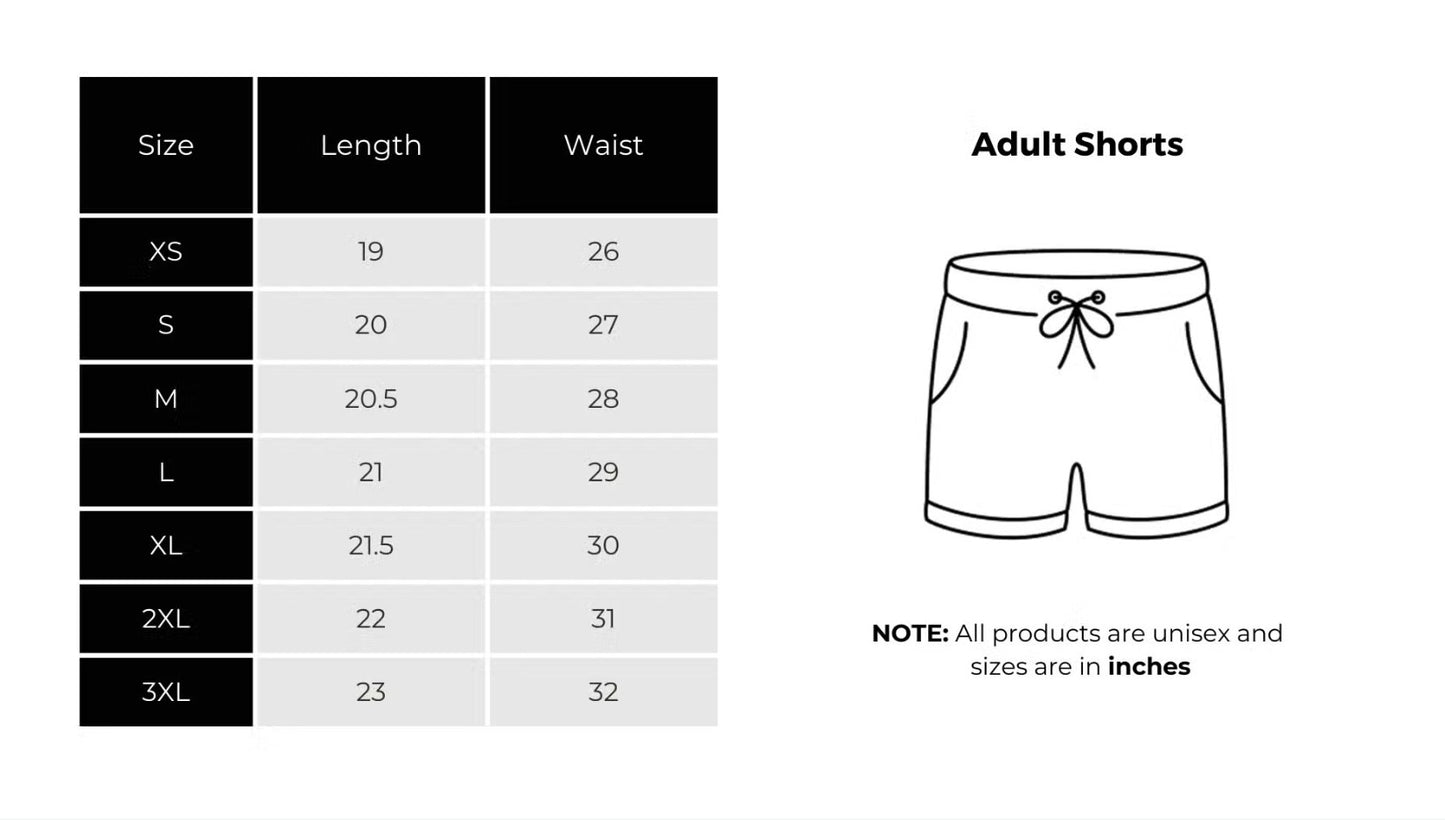 | Size | Length | Waist |
|---|---|---|
| XS | 19 | 26 |
| S | 20 | 27 |
| M | 20.5 | 28 |
| L | 21 | 29 |
| XL | 21.5 | 30 |
| 2XL | 22 | 31 |
| 3XL | 23 | 32 |

Adult Shorts

NOTE: All products are unisex and sizes are in inches